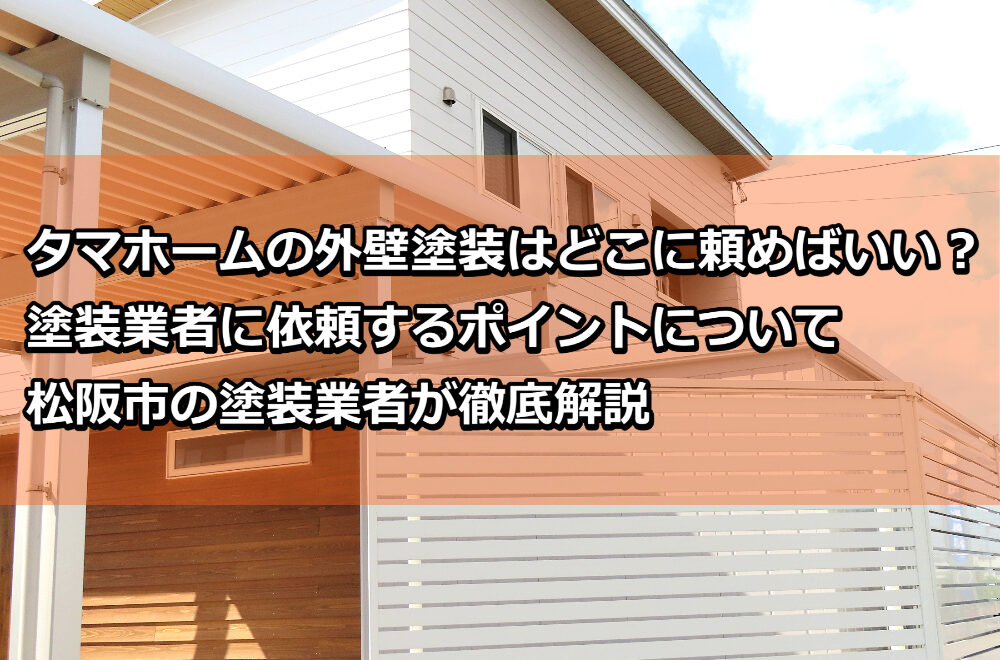 タマホームの外壁塗装はどこに頼めばいい？
塗装業者に依頼するポイントについて
松阪市の塗装業者が徹底解説